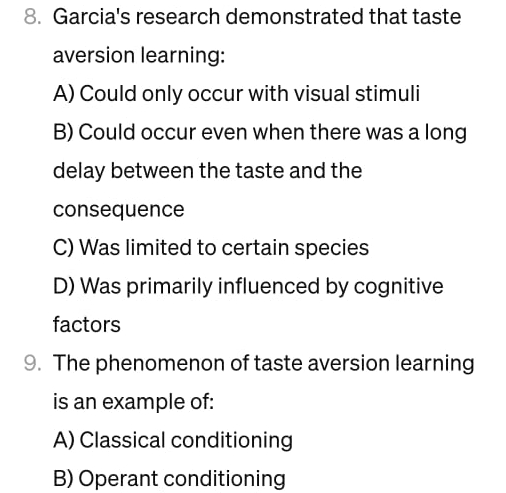 8. Garcia's research demonstrated that taste aversion learning:

A) Could only occur with visual stimuli

B) Could occur even when there was a long delay between the taste and the consequence

C) Was limited to certain species

D) Was primarily influenced by cognitive factors

9. The phenomenon of taste aversion learning is an example of:

A) Classical conditioning

B) Operant conditioning